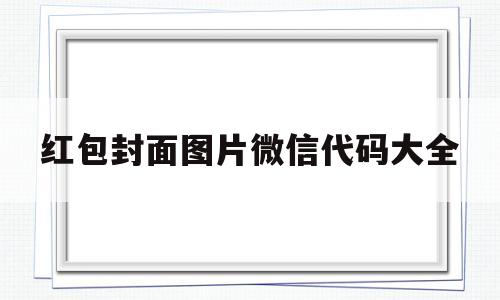 红包封面图片微信代码大全